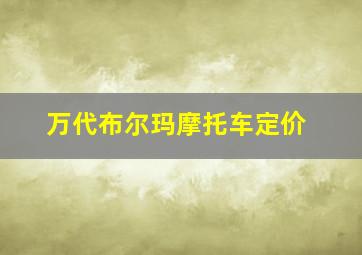 万代布尔玛摩托车定价